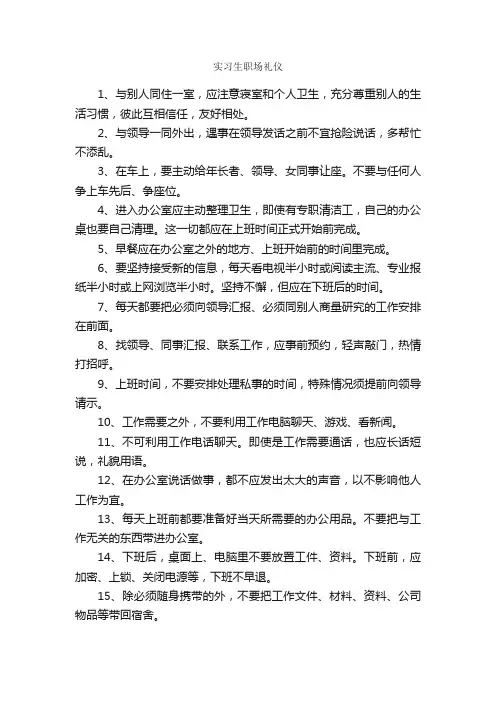 实习生职场礼仪

1、与别人同住一室，应注意寝室和个人卫生，充分尊重别人的生活习惯，彼此互相信任，友好相处。

2、与领导一同外出，遇事在领导发话之前不宜抢险说话，多帮忙不添乱。

3、在车上，要主动给年长者、领导、女同事让座。不要与任何人争上车先后、争座位。

4、进入办公室应主动整理卫生，即使有专职清洁工，自己的办公桌也要自己清理。这一切都应在上班时间正式开始前完成。

5、早餐应在办公室之外的地方、上班开始前的时间里完成。

6、要坚持接受新的信息，每天看电视半小时或阅读主流、专业报纸半小时或上网浏览半小时。坚持不懈，但应在下班后的时间。

7、每天都要把必须向领导汇报、必须同别人商量研究的工作安排在前面。

8、找领导、同事汇报、联系工作，应事前预约，轻声敲门，热情打招呼。

9、上班时间，不要安排处理私事的时间，特殊情况须提前向领导请示。

10、工作需要之外，不要利用工作电脑聊天、游戏、看新闻。

11、不可利用工作电话聊天。即使是工作需要通话，也应长话短说，礼貌用语。

12、在办公室说话做事，都不应发出太大的声音，以不影响他人工作为宜。

13、每天上班前都要准备好当天所需要的办公用品。不要把与工作无关的东西带进办公室。

14、下班后，桌面上、电脑里不要放置工件、资料。下班前，应加密、上锁、关闭电源等，下班不早退。

15、除必须随身携带的外，不要把工作文件、材料、资料、公司物品等带回宿舍。